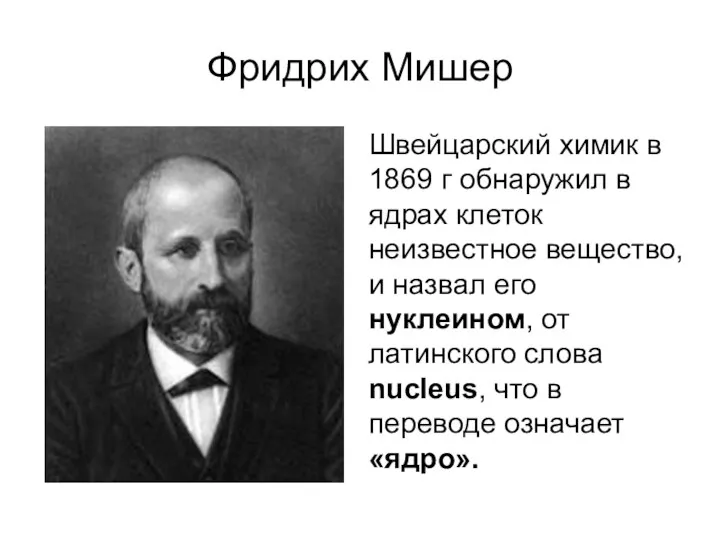 Фридрих Мишер

Швейцарский химик в 1869 г обнаружил в ядрах клеток неизвестное вещество, и назвал его нуклеином, от латинского слова nucleus, что в переводе означает «ядро».